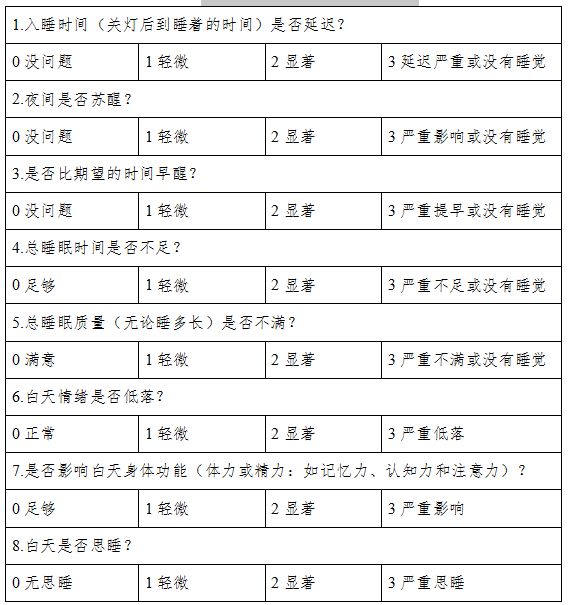 | 1.入睡时间（关灯后到睡着的时间）是否延迟？ | | | |
|---|---|---|---|
| 0 没问题 | 1 轻微 | 2 显著 | 3 延迟严重或没有睡觉 |
| 2.夜间是否苏醒？ | | | |
| 0 没问题 | 1 轻微 | 2 显著 | 3 严重影响或没有睡觉 |
| 3.是否比期望的时间早醒？ | | | |
| 0 没问题 | 1 轻微 | 2 显著 | 3 严重提早或没有睡觉 |
| 4.总睡眠时间是否不足？ | | | |
| 0 足够 | 1 轻微 | 2 显著 | 3 严重不足或没有睡觉 |
| 5.总睡眠质量（无论睡多长）是否不满？ | | | |
| 0 满意 | 1 轻微 | 2 显著 | 3 严重不满或没有睡觉 |
| 6.白天情绪是否低落？ | | | |
| 0 正常 | 1 轻微 | 2 显著 | 3 严重低落 |
| 7.是否影响白天身体功能（体力或精力：如记忆力、认知力和注意力）？ | | | |
| 0 足够 | 1 轻微 | 2 显著 | 3 严重影响 |
| 8.白天是否思睡？ | | | |
| 0 无思睡 | 1 轻微 | 2 显著 | 3 严重思睡 |